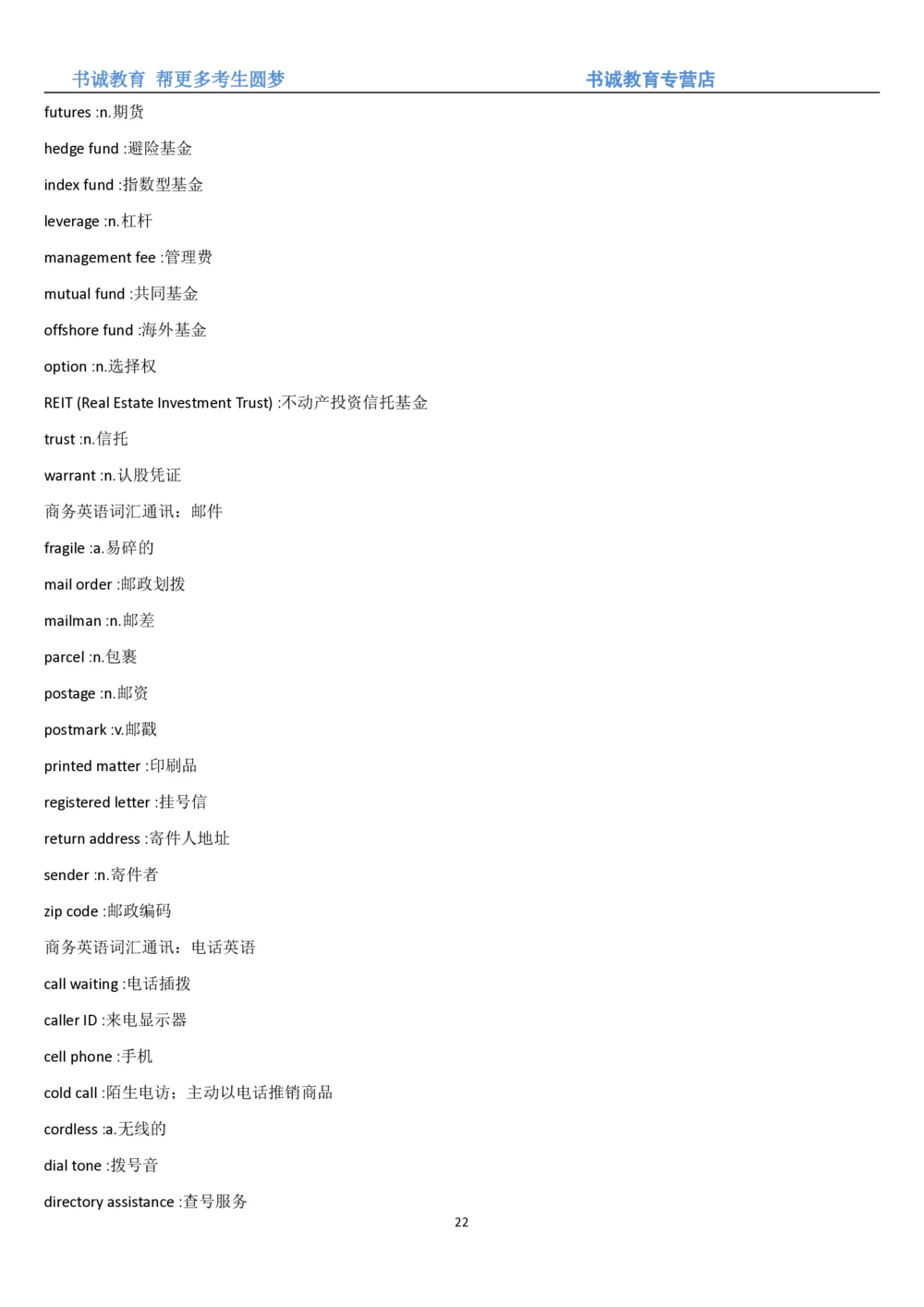 书诚教育 帮更多考生圆梦 书诚教育专营店

futures :n.期货

hedge fund :避险基金

index fund :指数型基金

leverage :n.杠杆

management fee :管理费

mutual fund :共同基金

offshore fund :海外基金

option :n.选择权

REIT (Real Estate Investment Trust) :不动产投资信托基金

trust :n.信托

warrant :n.认股凭证

商务英语词汇通讯：邮件

fragile :a.易碎的

mail order :邮政划拨

mailman :n.邮差

parcel :n.包裹

postage :n.邮资

postmark :v.邮戳

printed matter :印刷品

registered letter :挂号信

return address :寄件人地址

sender :n.寄件者

zip code :邮政编码

商务英语词汇通讯：电话英语

call waiting :电话插拨

caller ID :来电显示器

cell phone :手机

cold call :陌生电访；主动以电话推销商品

cordless :a.无线的

dial tone :拨号音

directory assistance :查号服务

22